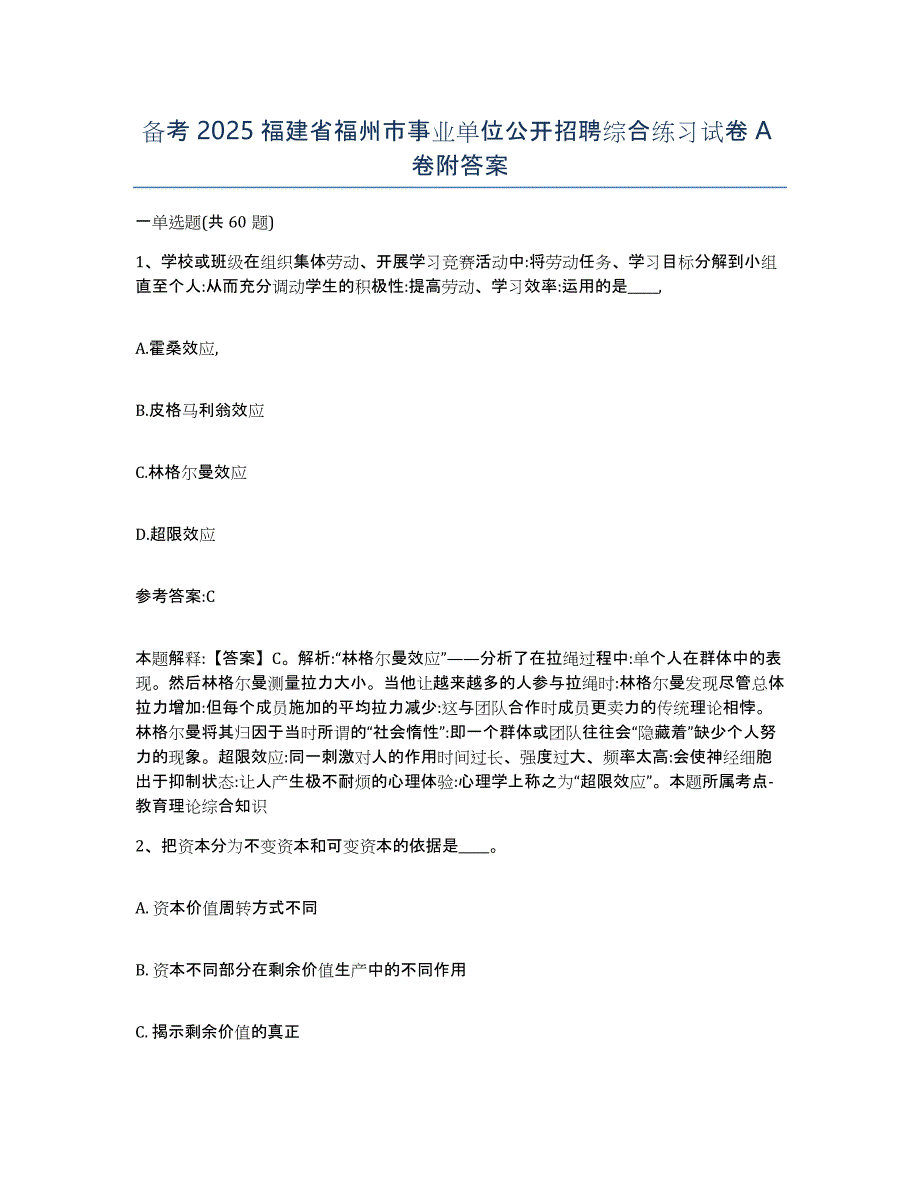 备考 2025 福建省福州市事业单位公开招聘综合练习试卷 A 卷附答案

一单选题(共 60 题)

1、学校或班级在组织集体劳动、开展学习竞赛活动中:将劳动任务、学习目标分解到小组直至个人:从而充分调动学生的积极性:提高劳动、学习效率:运用的是____,

A.霍桑效应,

B.皮格马利翁效应

C.林格尔曼效应

D.超限效应

参考答案:C

本题解释:【答案】C。解析:“林格尔曼效应”——分析了在拉绳过程中:单个人在群体中的表现。然后林格尔曼测量拉力大小。当他让越来越多的人参与拉绳时:林格尔曼发现尽管总体拉力增加:但每个成员施加的平均拉力减少:这与团队合作时成员更卖力的传统理论相悖。林格尔曼将其归因于当时所谓的“社会惰性”:即一个群体或团队往往会“隐藏着”缺少个人努力的现象。超限效应:同一刺激对人的作用时间过长、强度过大、频率太高:会使神经细胞出于抑制状态:让人产生极不耐烦的心理体验:心理学上称之为“超限效应”。本题所属考点-教育理论综合知识

2、把资本分为不变资本和可变资本的依据是____。

A. 资本价值周转方式不同

B. 资本不同部分在剩余价值生产中的不同作用

C. 揭示剩余价值的真正